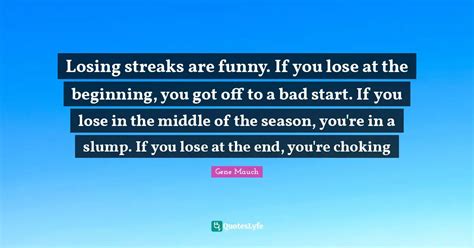 Losing streaks are funny. If you lose at the beginning, you got off to a bad start. If you lose in the middle of the season, you're in a slump. If you lose at the end, you're choking

Gene Mauch

QuotesLyfe